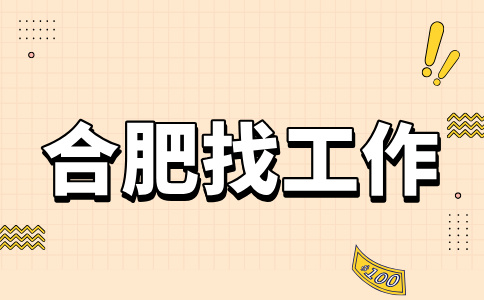 合肥找工作

$100